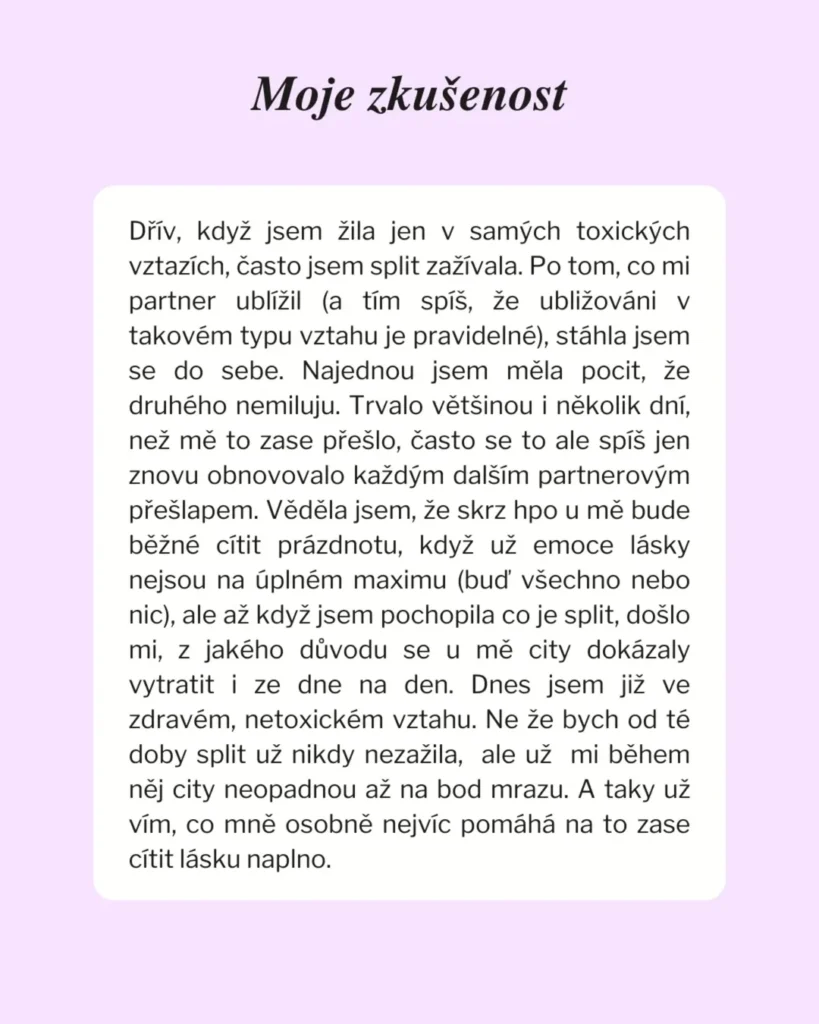 Moje zkušenost

Dřív, když jsem žila jen v samých toxických vztazích, často jsem split zažívala. Po tom, co mi partner ublížil (a tím spíš, že ubližováni v takovém typu vztahu je pravidelné), stáhla jsem se do sebe. Najednou jsem měla pocit, že druhého nemiluju. Trvalo většinou i několik dní, než mě to zase přešlo, často se to ale spíš jen znovu obnovovalo každým dalším partnerovým přešlapem. Věděla jsem, že skrz hpo u mě bude běžné cítit prázdnotu, když už emoce lásky nejsou na úplném maximu (buď všechno nebo nic), ale až když jsem pochopila co je split, došlo mi, z jakého důvodu se u mě city dokázaly vytratit i ze dne na den. Dnes jsem již ve zdravém, netoxickém vztahu. Ne že bych od té doby split už nikdy nezažila, ale už mi během něj city neopadnou až na bod mrazu. A taky už vím, co mně osobně nejvíc pomáhá na to zase cítit lásku naplno.